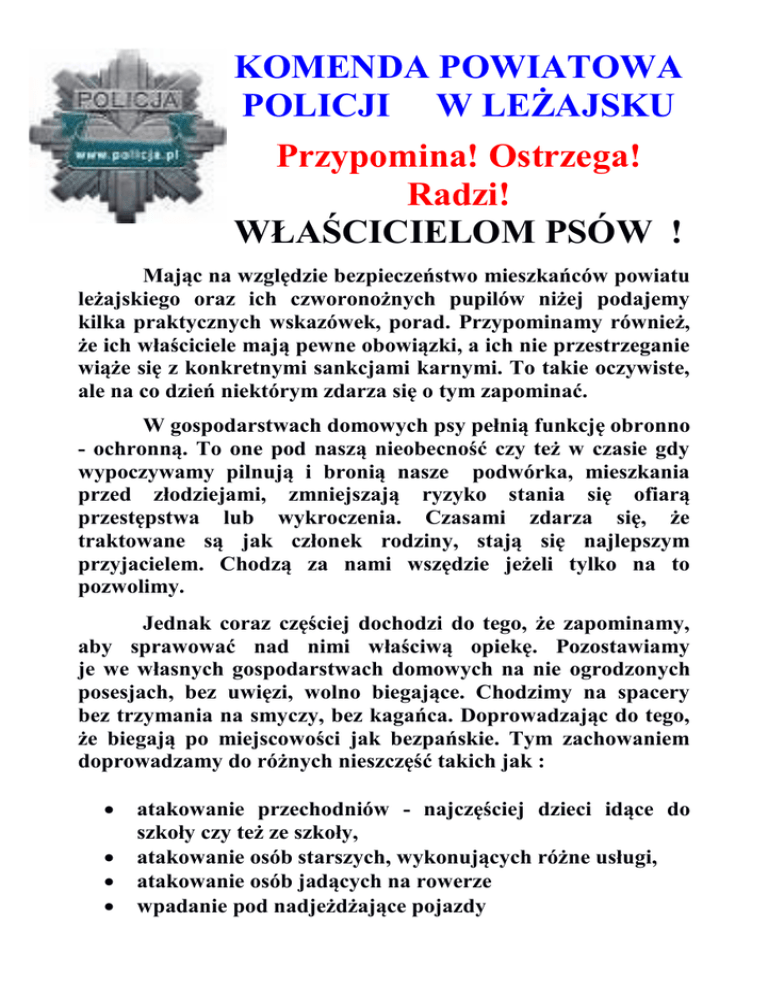 POLICJA
www.policja.pl

KOMENDA POWIATOWA POLICJI W LEŻAJSKU

Przypomina! Ostrzega! Radzi!

WŁAŚCICIELOM PSÓW !

Mając na względzie bezpieczeństwo mieszkańców powiatu leżajskiego oraz ich czworonożnych pupilów niżej podajemy kilka praktycznych wskazówek, porad. Przypominamy również, że ich właściciele mają pewne obowiązki, a ich nie przestrzeganie wiąże się z konkretnymi sankcjami karnymi. To takie oczywiste, ale na co dzień niektórym zdarza się o tym zapominać.

W gospodarstwach domowych psy pełnią funkcję obronno - ochronną. To one pod naszą nieobecność czy też w czasie gdy wypoczywamy pilnują i bronią nasze podwórka, mieszkania przed złodziejami, zmniejszają ryzyko stania się ofiarą przestępstwa lub wykroczenia. Czasami zdarza się, że traktowane są jak członek rodziny, stają się najlepszym przyjacielem. Chodzą za nami wszędzie jeżeli tylko na to pozwolimy.

Jednak coraz częściej dochodzi do tego, że zapominamy, aby sprawować nad nimi właściwą opiekę. Pozostawiamy je we własnych gospodarstwach domowych na nie ogrodzonych posesjach, bez uwięzi, wolno biegające. Chodzimy na spacery bez trzymania na smyczy, bez kagańca. Doprowadzając do tego, że biegają po miejscowości jak bezpańskie. Tym zachowaniem doprowadzamy do różnych nieszczęść takich jak :

• atakowanie przechodniów - najczęściej dzieci idące do szkoły czy też ze szkoły,
• atakowanie osób starszych, wykonujących różne usługi,
• atakowanie osób jadących na rowerze
• wpadanie pod nadjeżdżające pojazdy